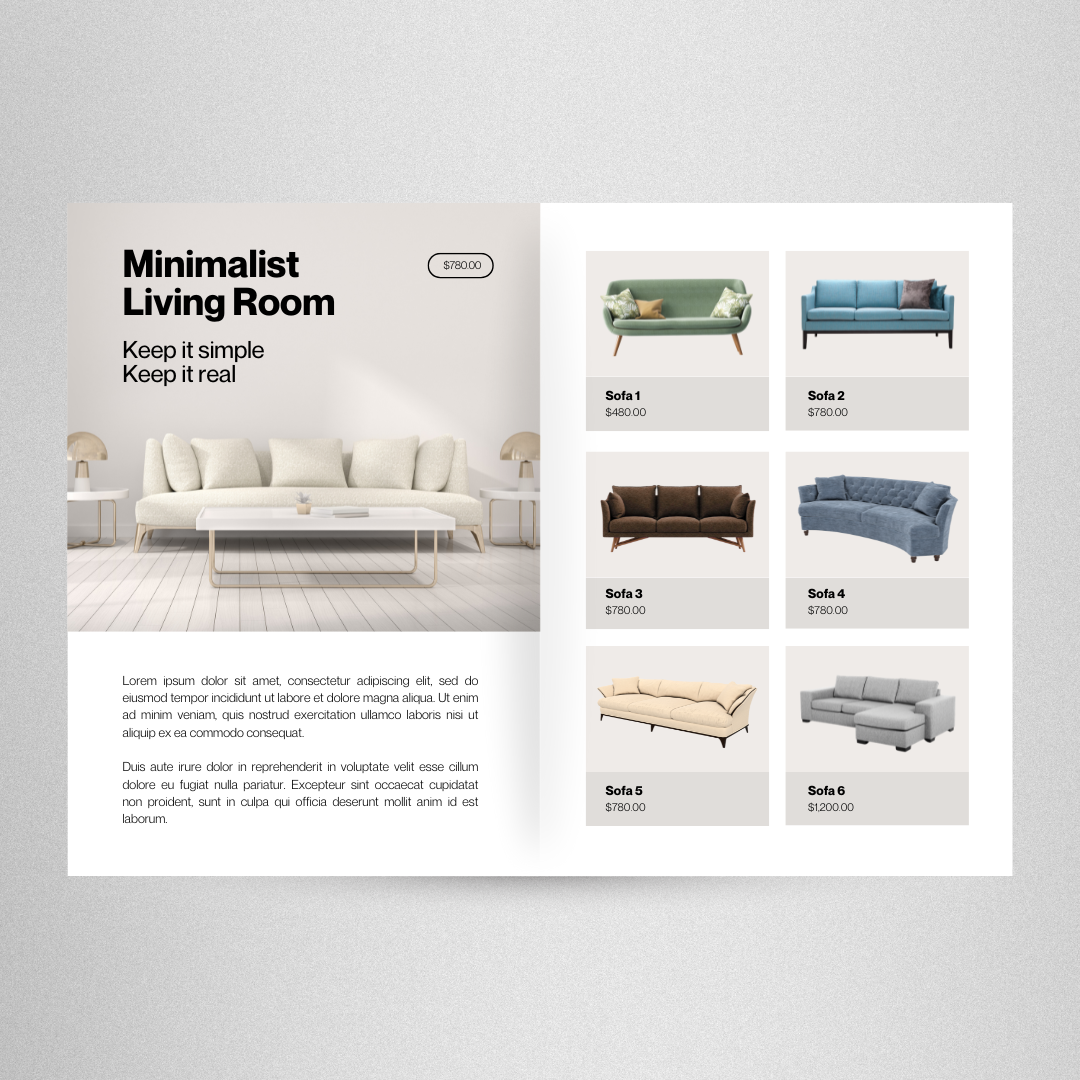 Minimalist
Living Room

$780.00

Keep it simple
Keep it real

Lorem ipsum dolor sit amet, consectetur adipiscing elit, sed do eiusmod tempor incididunt ut labore et dolore magna aliqua. Ut enim ad minim veniam, quis nostrud exercitation ullamco laboris nisi ut aliquip ex ea commodo consequat.

Duis aute irure dolor in reprehenderit in voluptate velit esse cillum dolore eu fugiat nulla pariatur. Excepteur sint occaecat cupidatat non proident, sunt in culpa qui officia deserunt mollit anim id est laborum.

Sofa 1
$480.00

Sofa 2
$780.00

Sofa 3
$780.00

Sofa 4
$780.00

Sofa 5
$780.00

Sofa 6
$1,200.00